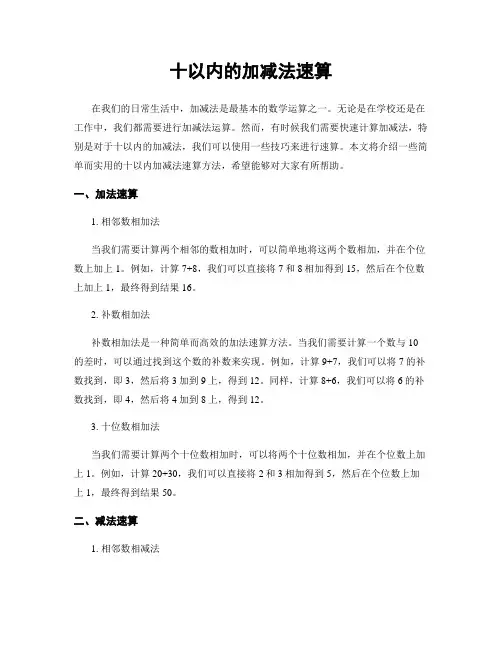 十以内的加减法速算

在我们的日常生活中，加减法是最基本的数学运算之一。无论是在学校还是在工作中，我们都需要进行加减法运算。然而，有时候我们需要快速计算加减法，特别是对于十以内的加减法，我们可以使用一些技巧来进行速算。本文将介绍一些简单而实用的十以内加减法速算方法，希望能够对大家有所帮助。

一、加法速算

1. 相邻数相加法

当我们需要计算两个相邻的数相加时，可以简单地将这两个数相加，并在个位数上加上 1。例如，计算 7+8，我们可以直接将 7 和 8 相加得到 15，然后在个位数上加上 1，最终得到结果 16。

2. 补数相加法

补数相加法是一种简单而高效的加法速算方法。当我们需要计算一个数与 10 的差时，可以通过找到这个数的补数来实现。例如，计算 9+7，我们可以将 7 的补数找到，即 3，然后将 3 加到 9 上，得到 12。同样，计算 8+6，我们可以将 6 的补数找到，即 4，然后将 4 加到 8 上，得到 12。

3. 十位数相加法

当我们需要计算两个十位数相加时，可以将两个十位数相加，并在个位数上加上 1。例如，计算 20+30，我们可以直接将 2 和 3 相加得到 5，然后在个位数上加上 1，最终得到结果 50。

二、减法速算

1. 相邻数相减法